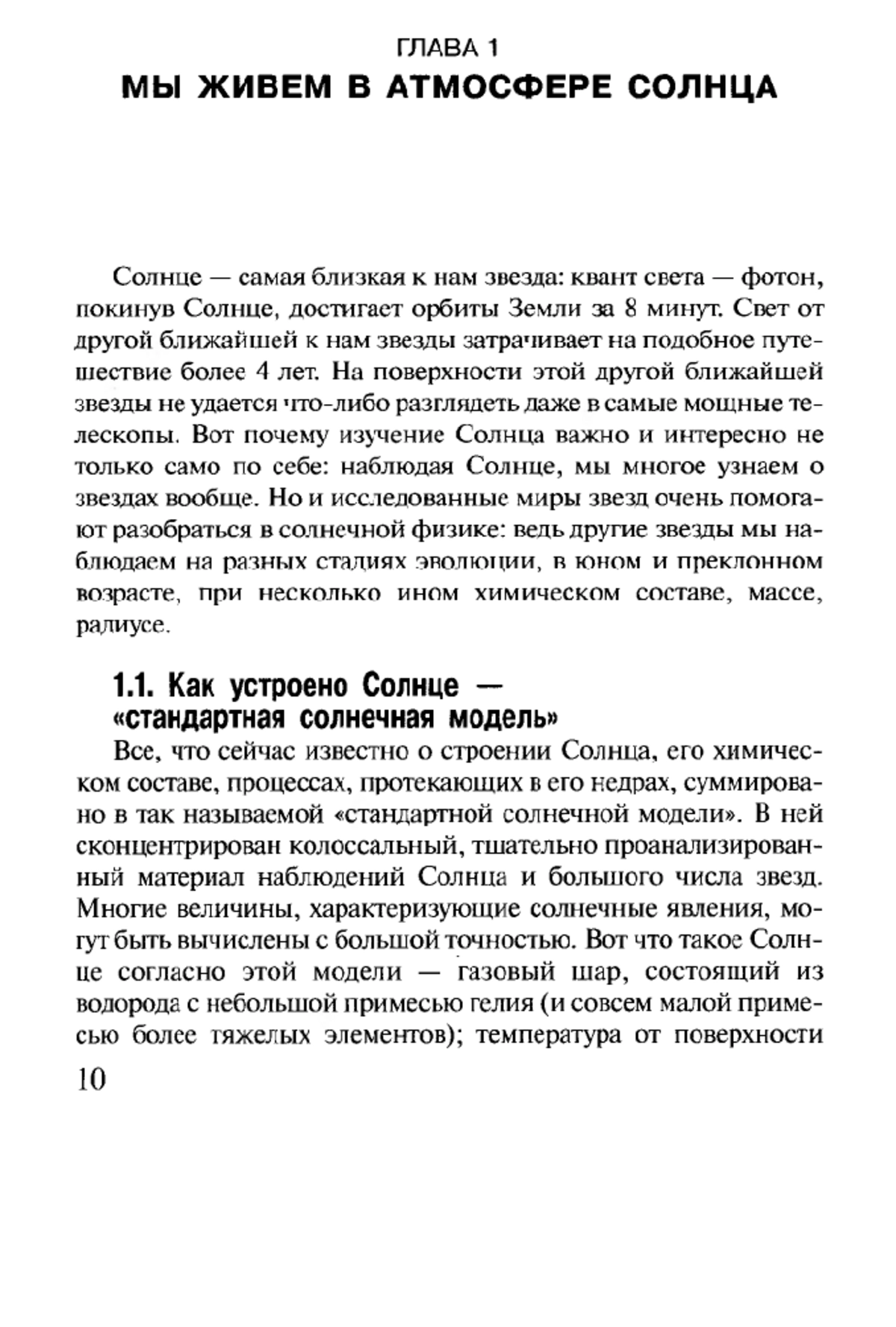 ГЛАВА 1
МЫ ЖИВЕМ В АТМОСФЕРЕ СОЛНЦА

Солнце — самая близкая к нам звезда: квант света — фотон, покинув Солнце, достигает орбиты Земли за 8 минут. Свет от другой ближайшей к нам звезды затрачивает на подобное путешествие более 4 лет. На поверхности этой другой ближайшей звезды не удается что-либо разглядеть даже в самые мощные телескопы. Вот почему изучение Солнца важно и интересно не только само по себе: наблюдая Солнце, мы многое узнаем о звездах вообще. Но и исследованные миры звезд очень помогают разобраться в солнечной физике: ведь другие звезды мы наблюдаем на разных стадиях эволюции, в юном и преклонном возрасте, при несколько ином химическом составе, массе, радиусе.

1.1. Как устроено Солнце — «стандартная солнечная модель»

Все, что сейчас известно о строении Солнца, его химическом составе, процессах, протекающих в его недрах, суммировано в так называемой «стандартной солнечной модели». В ней сконцентрирован колоссальный, тщательно проанализированный материал наблюдений Солнца и большого числа звезд. Многие величины, характеризующие солнечные явления, могут быть вычислены с большой точностью. Вот что такое Солнце согласно этой модели — газовый шар, состоящий из водорода с небольшой примесью гелия (и совсем малой примесью более тяжелых элементов); температура от поверхности

10